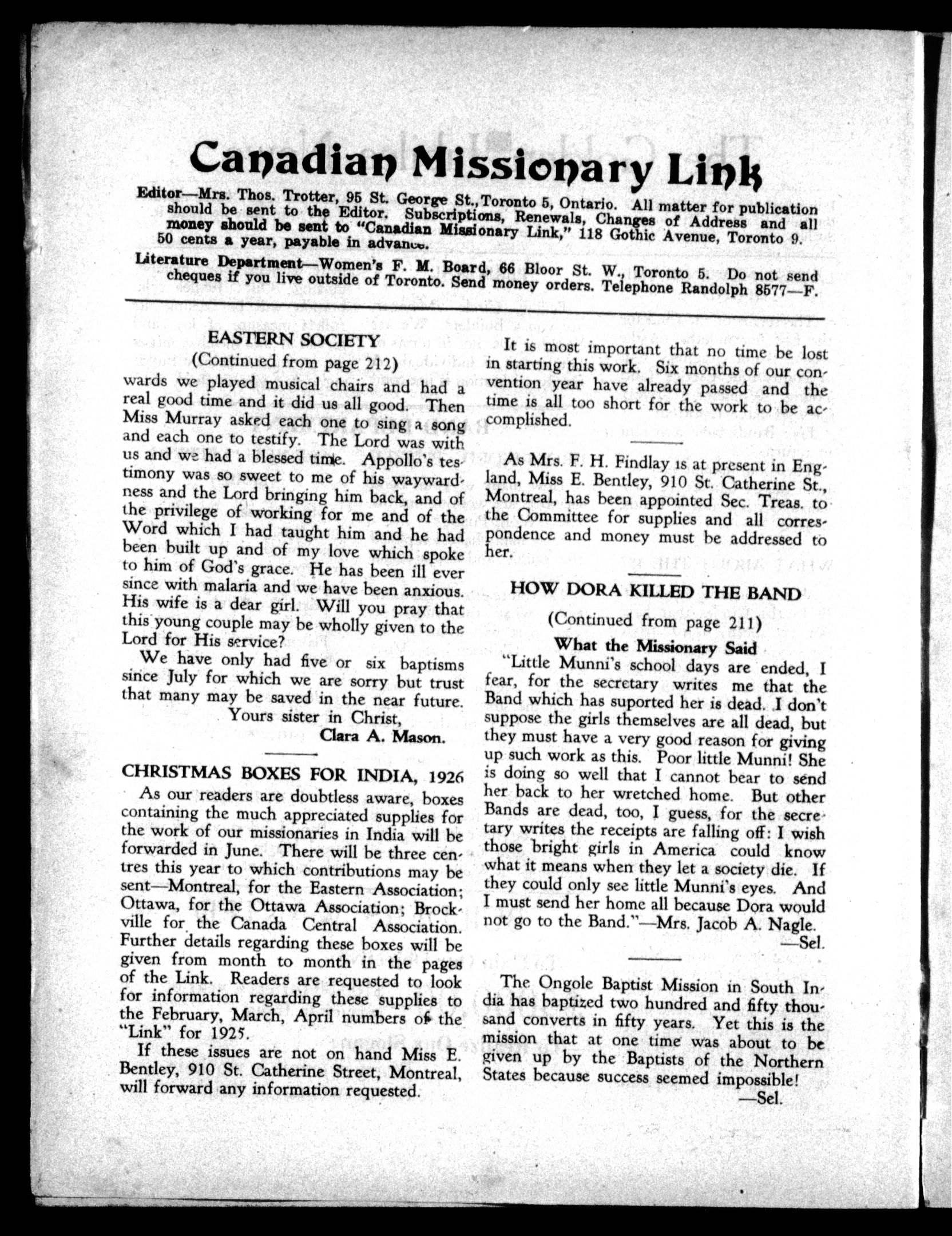 Canadian Missionary Link

Editor—Mrs. Thos. Trotter, 95 St. George St., Toronto 5, Ontario. All matter for publication should be sent to the Editor. Subscriptions, Renewals, Changes of Address and all money should be sent to "Canadian Missionary Link," 118 Gothic Avenue, Toronto 9. 50 cents a year, payable in advance.

Literature Department—Women's F. M. Board, 66 Bloor St. W., Toronto 5. Do not send cheques if you live outside of Toronto. Send money orders. Telephone Randolph 8577—F.

EASTERN SOCIETY

(Continued from page 212)

wards we played musical chairs and had a real good time and it did us all good. Then Miss Murray asked each one to sing a song and each one to testify. The Lord was with us and we had a blessed time. Appollo's testimony was so sweet to me of his waywardness and the Lord bringing him back, and of the privilege of working for me and of the Word which I had taught him and he had been built up and of my love which spoke to him of God's grace. He has been ill ever since with malaria and we have been anxious. His wife is a dear girl. Will you pray that this young couple may be wholly given to the Lord for His service?

We have only had five or six baptisms since July for which we are sorry but trust that many may be saved in the near future.

Yours sister in Christ,

Clara A. Mason.

CHRISTMAS BOXES FOR INDIA, 1926

As our readers are doubtless aware, boxes containing the much appreciated supplies for the work of our missionaries in India will be forwarded in June. There will be three centres this year to which contributions may be sent—Montreal, for the Eastern Association; Ottawa, for the Ottawa Association; Brockville for the Canada Central Association. Further details regarding these boxes will be given from month to month in the pages of the Link. Readers are requested to look for information regarding these supplies to the February, March, April numbers of the "Link" for 1925.

If these issues are not on hand Miss E. Bentley, 910 St. Catherine Street, Montreal, will forward any information requested.

It is most important that no time be lost in starting this work. Six months of our convention year have already passed and the time is all too short for the work to be accomplished.

As Mrs. F. H. Findlay is at present in England, Miss E. Bentley, 910 St. Catherine St., Montreal, has been appointed Sec. Treas. to the Committee for supplies and all correspondence and money must be addressed to her.

HOW DORA KILLED THE BAND

(Continued from page 211)

What the Missionary Said

"Little Munni's school days are ended, I fear, for the secretary writes me that the Band which has suported her is dead. I don't suppose the girls themselves are all dead, but they must have a very good reason for giving up such work as this. Poor little Munni! She is doing so well that I cannot bear to send her back to her wretched home. But other Bands are dead, too, I guess, for the secretary writes the receipts are falling off: I wish those bright girls in America could know what it means when they let a society die. If they could only see little Munni's eyes. And I must send her home all because Dora would not go to the Band."—Mrs. Jacob A. Nagle.

—Sel.

The Ongole Baptist Mission in South India has baptized two hundred and fifty thousand converts in fifty years. Yet this is the mission that at one time was about to be given up by the Baptists of the Northern States because success seemed impossible!

—Sel.